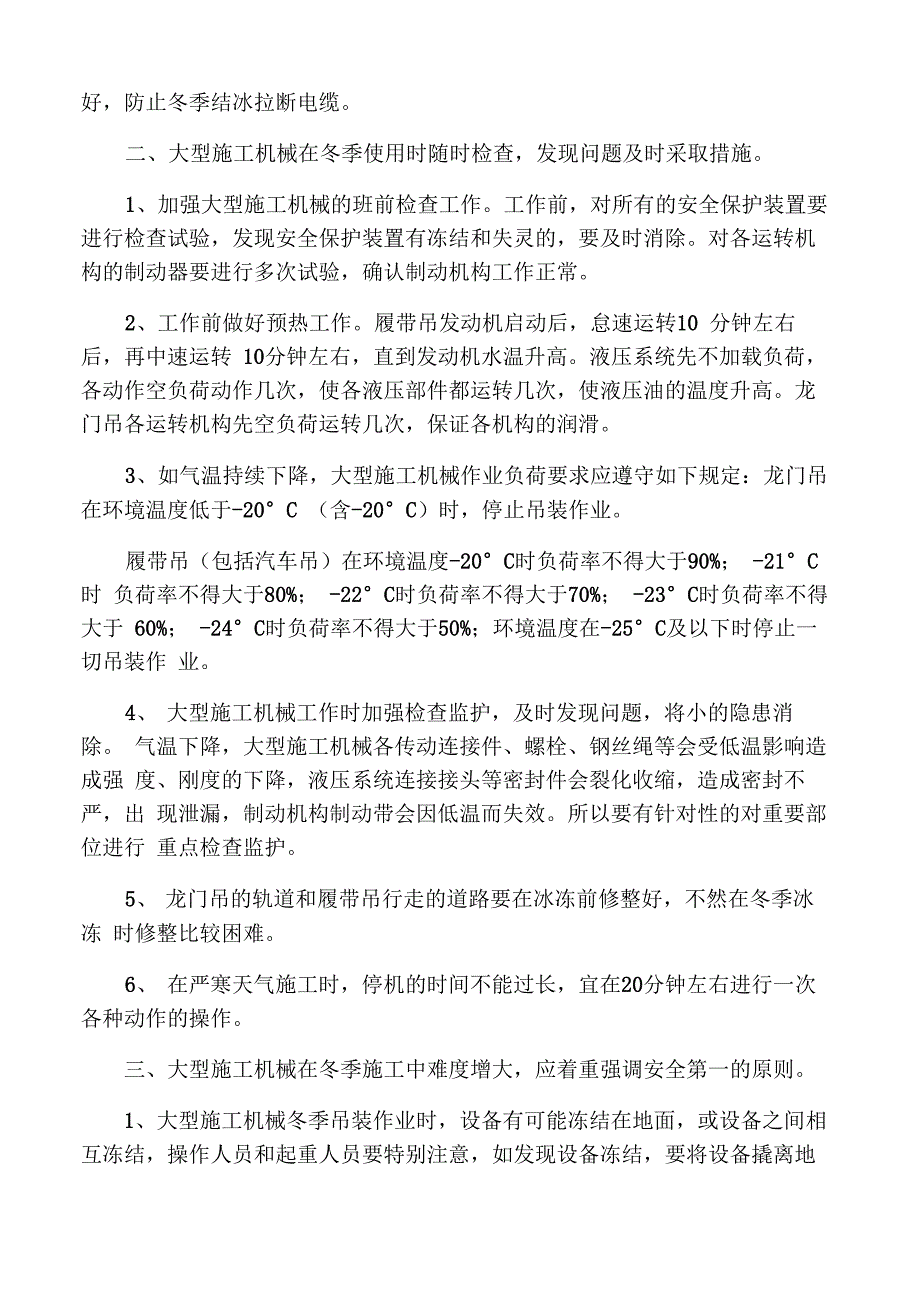 好，防止冬季结冰拉断电缆。

二、大型施工机械在冬季使用时随时检查，发现问题及时采取措施。

1、加强大型施工机械的班前检查工作。工作前，对所有的安全保护装置要进行检查试验，发现安全保护装置有冻结和失灵的，要及时消除。对各运转机构的制动器要进行多次试验，确认制动机构工作正常。

2、工作前做好预热工作。履带吊发动机启动后，怠速运转10 分钟左右后，再中速运转 10分钟左右，直到发动机水温升高。液压系统先不加载负荷，各动作空负荷动作几次，使各液压部件都运转几次，使液压油的温度升高。龙门吊各运转机构先空负荷运转几次，保证各机构的润滑。

3、如气温持续下降，大型施工机械作业负荷要求应遵守如下规定：龙门吊在环境温度低于-20° C （含-20° C）时，停止吊装作业。

履带吊（包括汽车吊）在环境温度-20° C时负荷率不得大于90%； -21° C时 负荷率不得大于80%； -22° C时负荷率不得大于70%； -23° C时负荷率不得大于 60%； -24° C时负荷率不得大于50%；环境温度在-25° C及以下时停止一切吊装作 业。

4、 大型施工机械工作时加强检查监护，及时发现问题，将小的隐患消除。 气温下降，大型施工机械各传动连接件、螺栓、钢丝绳等会受低温影响造成强 度、刚度的下降，液压系统连接接头等密封件会裂化收缩，造成密封不严，出 现泄漏，制动机构制动带会因低温而失效。所以要有针对性的对重要部位进行 重点检查监护。

5、 龙门吊的轨道和履带吊行走的道路要在冰冻前修整好，不然在冬季冰冻 时修整比较困难。

6、 在严寒天气施工时，停机的时间不能过长，宜在20分钟左右进行一次各种动作的操作。

三、大型施工机械在冬季施工中难度增大，应着重强调安全第一的原则。

1、大型施工机械冬季吊装作业时，设备有可能冻结在地面，或设备之间相互冻结，操作人员和起重人员要特别注意，如发现设备冻结，要将设备撬离地